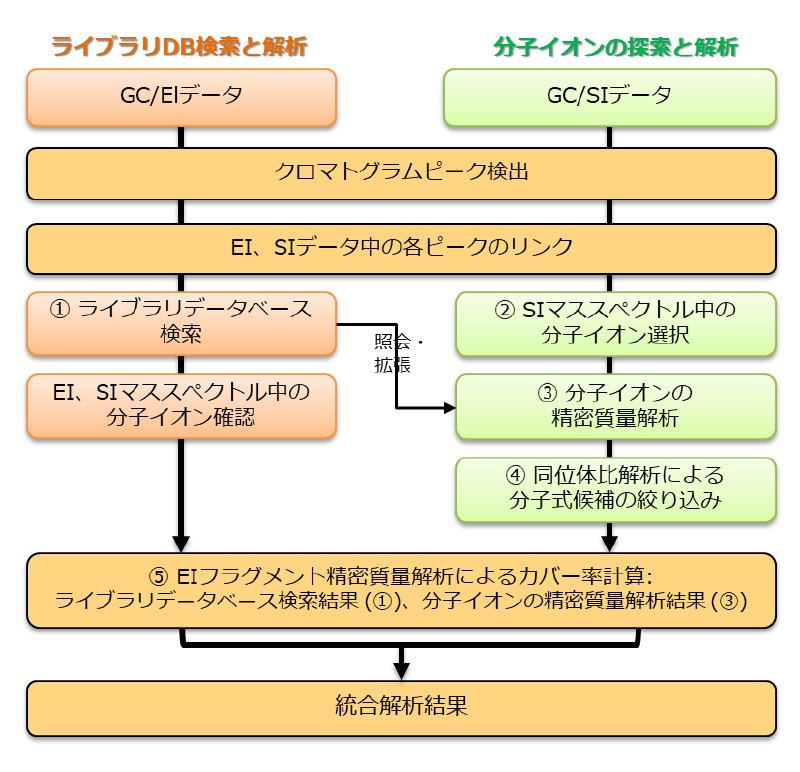 ライブラリDB検索と解析

分子イオンの探索と解析

GC/EIデータ

GC/SIデータ

クロマトグラムピーク検出

EI、SIデータ中の各ピークのリンク

① ライブラリデータベース検索

照会・拡張

② SIマススペクトル中の分子イオン選択

EI、SIマススペクトル中の分子イオン確認

③ 分子イオンの精密質量解析

④ 同位体比解析による分子式候補の絞り込み

⑤ EIフラグメント精密質量解析によるカバー率計算: ライブラリデータベース検索結果 (①)、分子イオンの精密質量解析結果 (③)

統合解析結果